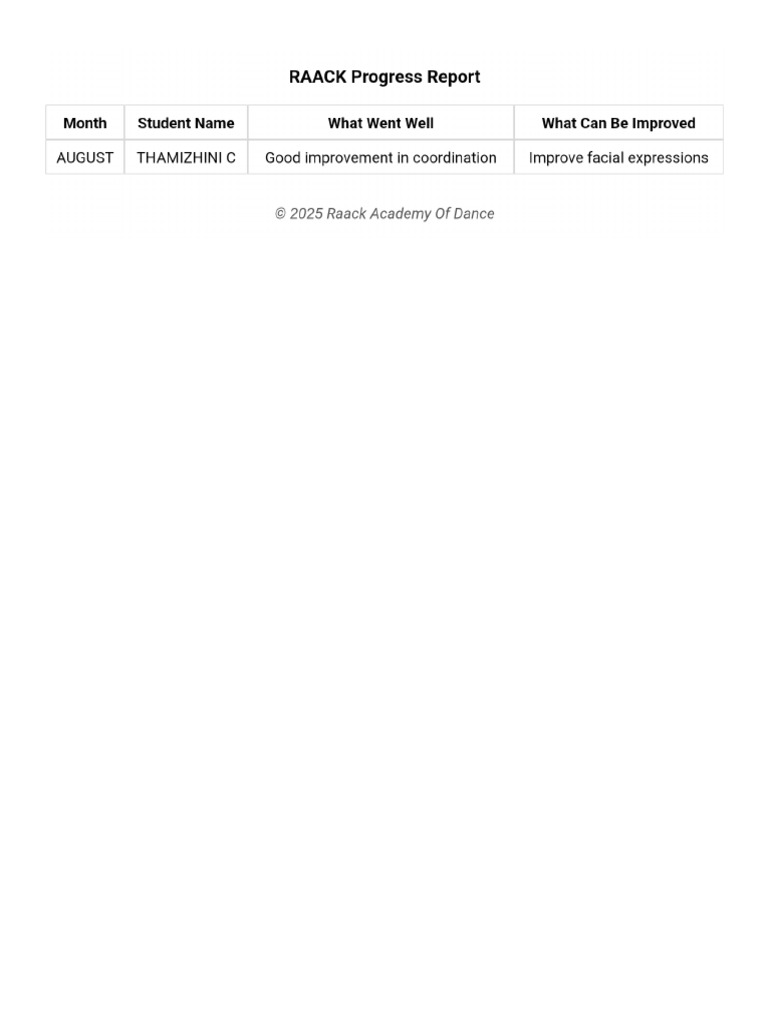 RAACK Progress Report

| Month | Student Name | What Went Well | What Can Be Improved |
|---|---|---|---|
| AUGUST | THAMIZHINI C | Good improvement in coordination | Improve facial expressions |

© 2025 Raack Academy Of Dance